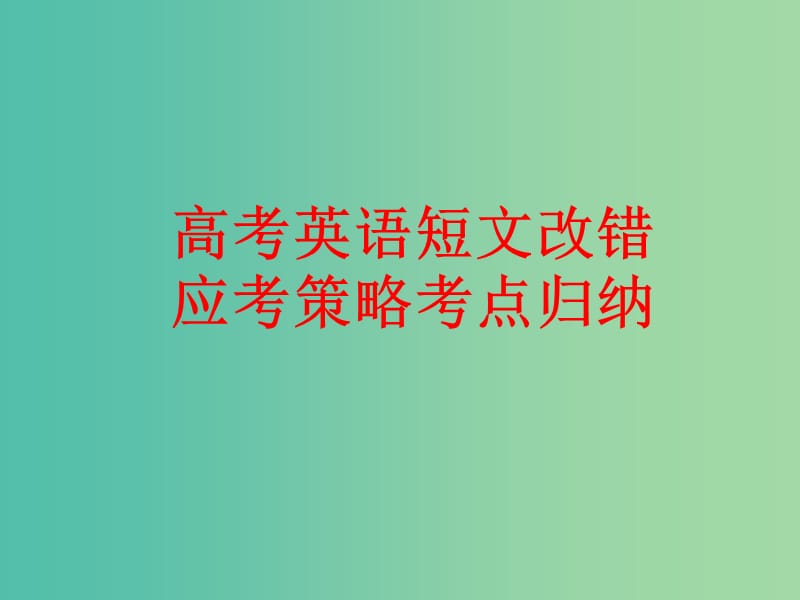 高考英语短文改错
应考策略考点归纳